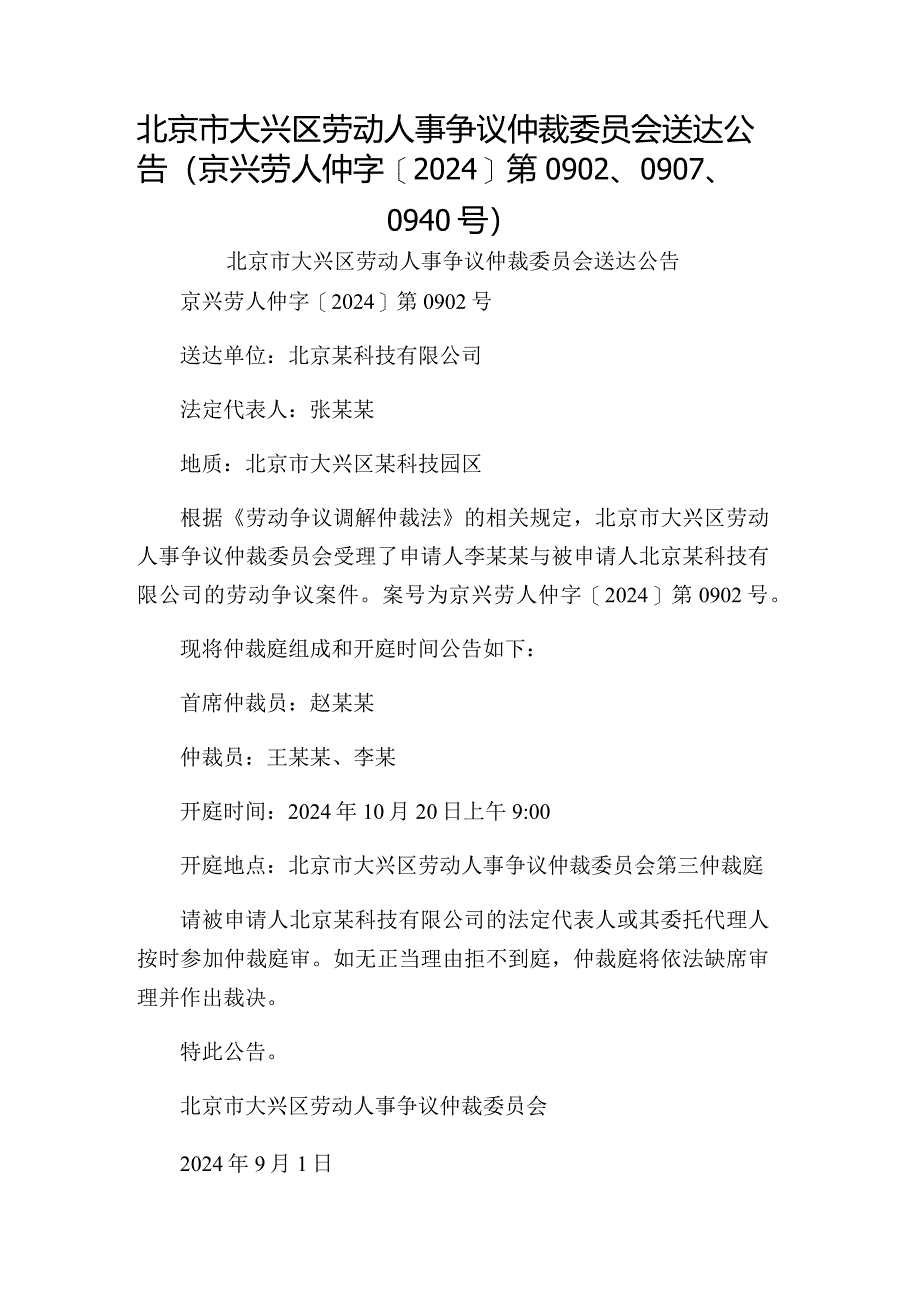 北京市大兴区劳动人事争议仲裁委员会送达公告（京兴劳人仲字〔2024〕第0902、0907、0940号）

北京市大兴区劳动人事争议仲裁委员会送达公告

京兴劳人仲字〔2024〕第0902号

送达单位：北京某科技有限公司

法定代表人：张某某

地质：北京市大兴区某科技园区

根据《劳动争议调解仲裁法》的相关规定，北京市大兴区劳动人事争议仲裁委员会受理了申请人李某某与被申请人北京某科技有限公司的劳动争议案件。案号为京兴劳人仲字〔2024〕第0902号。

现将仲裁庭组成和开庭时间公告如下：

首席仲裁员：赵某某

仲裁员：王某某、李某

开庭时间：2024年10月20日上午9:00

开庭地点：北京市大兴区劳动人事争议仲裁委员会第三仲裁庭

请被申请人北京某科技有限公司的法定代表人或其委托代理人按时参加仲裁庭审。如无正当理由拒不到庭，仲裁庭将依法缺席审理并作出裁决。

特此公告。

北京市大兴区劳动人事争议仲裁委员会

2024年9月1日